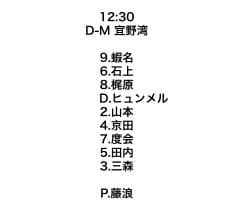 12:30
D-M 宜野湾

9.蝦名
6.石上
8.梶原
D.ヒュンメル
2.山本
4.京田
7.度会
5.田内
3.三森

P.藤浪